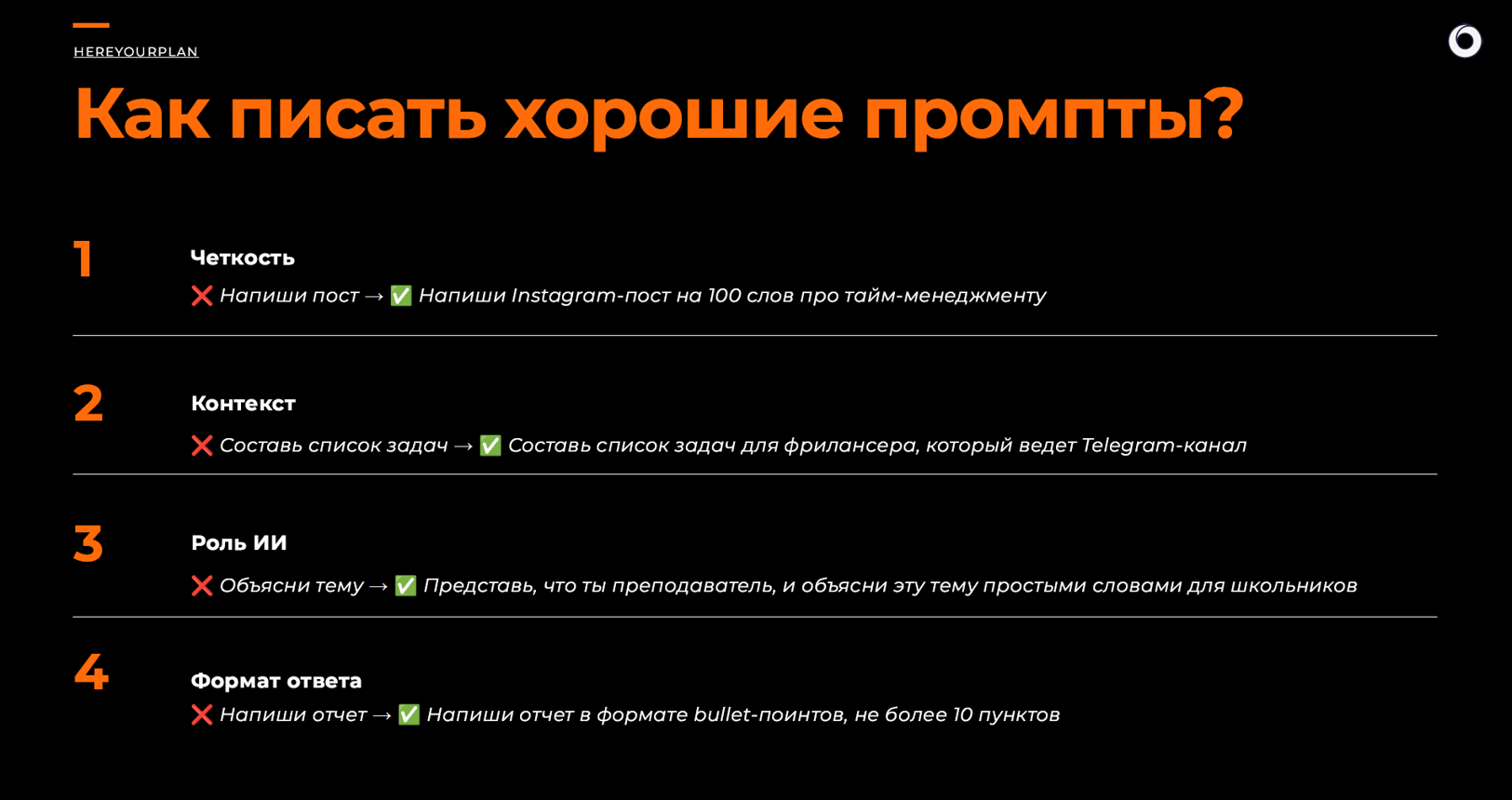 HEREYOURPLAN

Как писать хорошие промпты?

1

Четкость

❌ Напиши пост → ✅ Напиши Instagram-пост на 100 слов про тайм-менеджменту

2

Контекст

❌ Составь список задач → ✅ Составь список задач для фрилансера, который ведет Telegram-канал

3

Роль ИИ

❌ Объясни тему → ✅ Представь, что ты преподаватель, и объясни эту тему простыми словами для школьников

4

Формат ответа

❌ Напиши отчет → ✅ Напиши отчет в формате bullet-поинтов, не более 10 пунктов